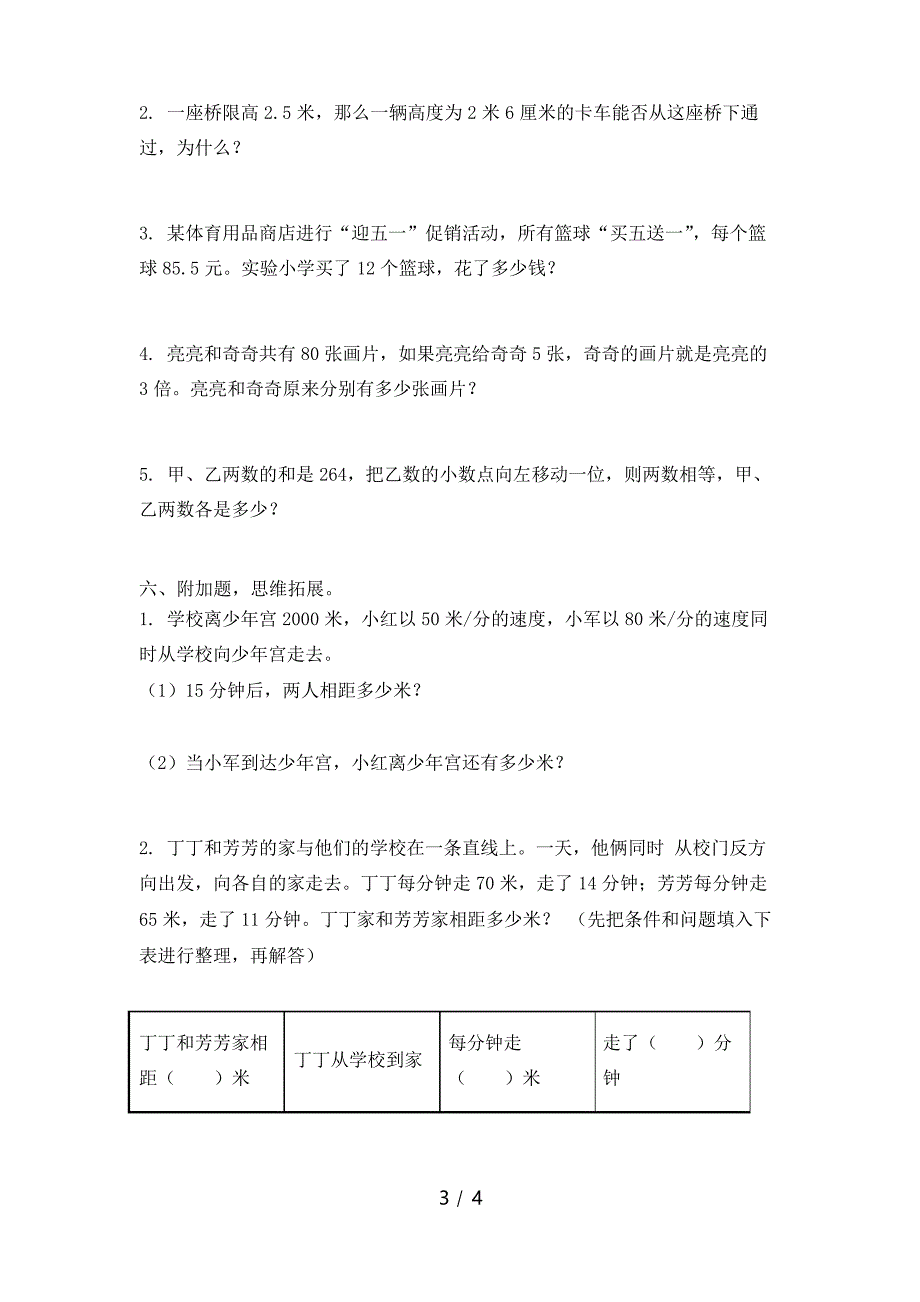 2. 一座桥限高 2.5 米，那么一辆高度为 2 米 6 厘米的卡车能否从这座桥下通过，为什么？

3. 某体育用品商店进行“迎五一”促销活动，所有篮球“买五送一”，每个篮球 85.5 元。实验小学买了 12 个篮球，花了多少钱？

4. 亮亮和奇奇共有 80 张画片，如果亮亮给奇奇 5 张，奇奇的画片就是亮亮的 3 倍。亮亮和奇奇原来分别有多少张画片？

5. 甲、乙两数的和是 264，把乙数的小数点向左移动一位，则两数相等，甲、乙两数各是多少？

六、附加题，思维拓展。
1. 学校离少年宫 2000 米，小红以 50 米/分的速度，小军以 80 米/分的速度同时从学校向少年宫走去。
（1）15 分钟后，两人相距多少米？

（2）当小军到达少年宫，小红离少年宫还有多少米？

2. 丁丁和芳芳的家与他们的学校在一条直线上。一天，他俩同时 从校门反方向出发，向各自的家走去。丁丁每分钟走 70 米，走了 14 分钟；芳芳每分钟走 65 米，走了 11 分钟。丁丁家和芳芳家相距多少米？ （先把条件和问题填入下表进行整理，再解答）

| 丁丁和芳芳家相距（ ）米 | 丁丁从学校到家 | 每分钟走（ ）米 | 走了（ ）分钟 |
|---|---|---|---|

3 / 4